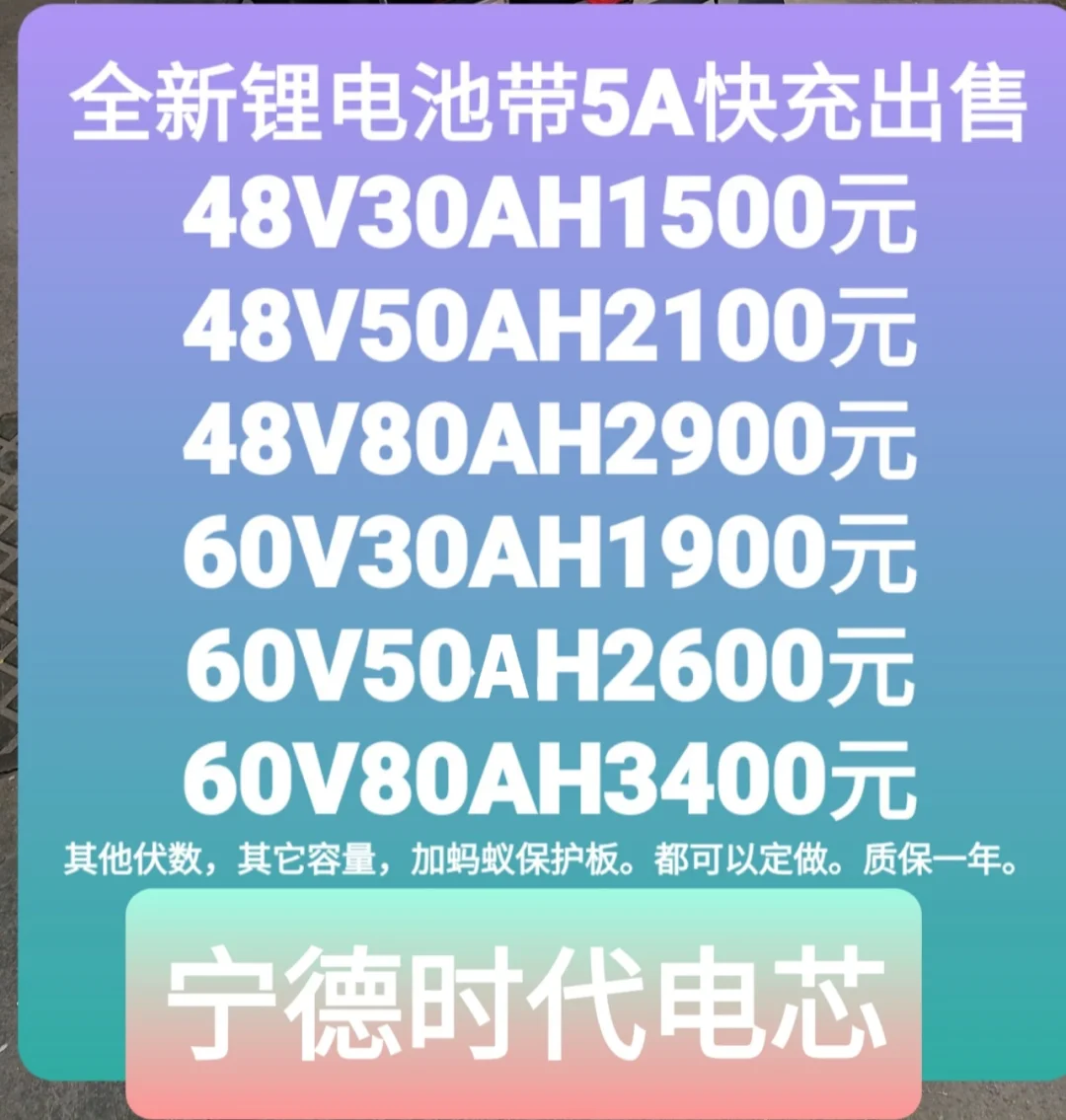 全新锂电池带5A快充出售
48V30AH1500元
48V50AH2100元
48V80AH2900元
60V30AH1900元
60V50AH2600元
60V80AH3400元
其他伏数，其它容量，加蚂蚁保护板。都可以定做。质保一年。

宁德时代电芯